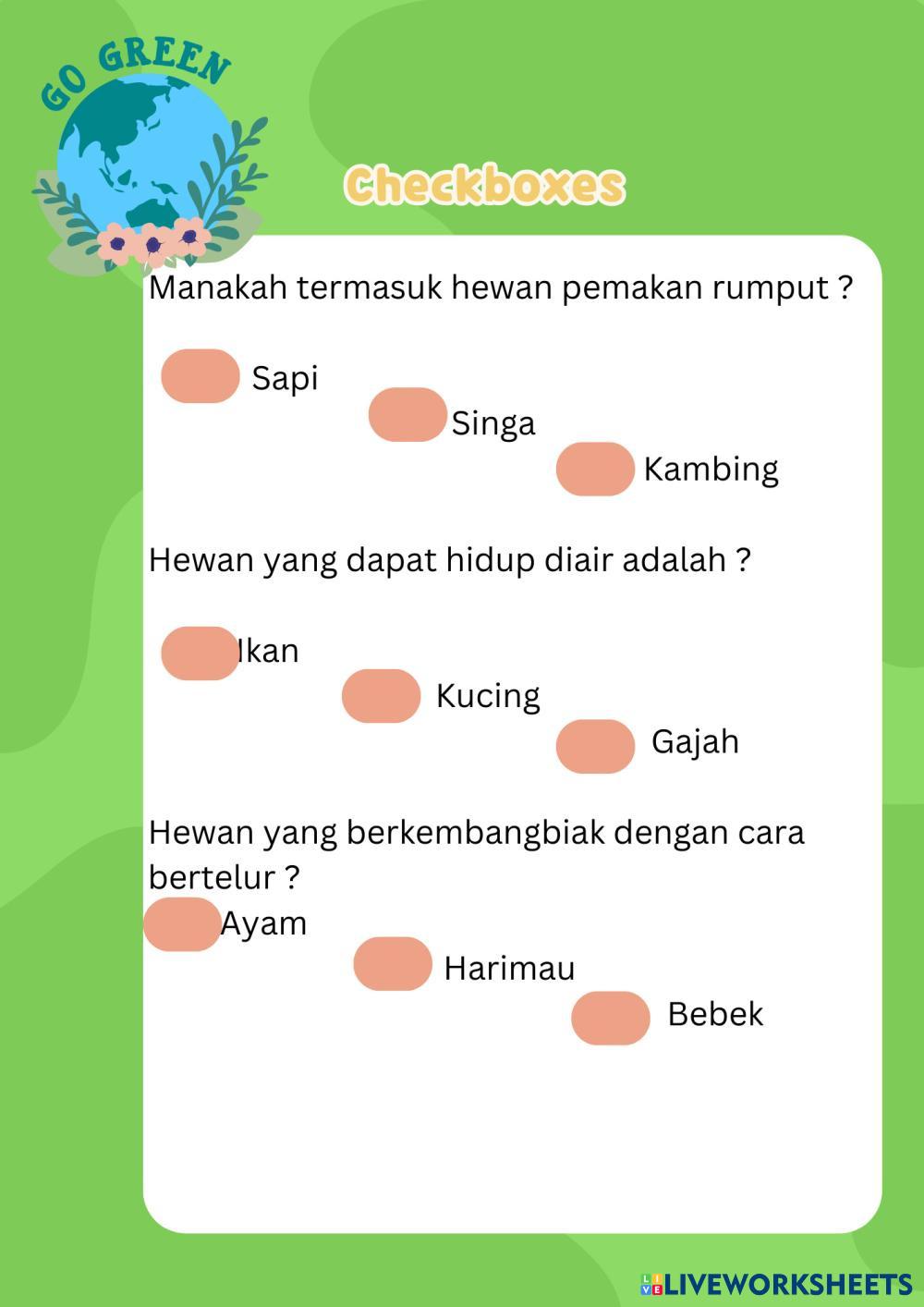 GO GREEN

Checkboxes

Manakah termasuk hewan pemakan rumput ?

Sapi

Singa

Kambing

Hewan yang dapat hidup diair adalah ?

Ikan

Kucing

Gajah

Hewan yang berkembangbiak dengan cara bertelur ?

Ayam

Harimau

Bebek

LIVEWORKSHEETS